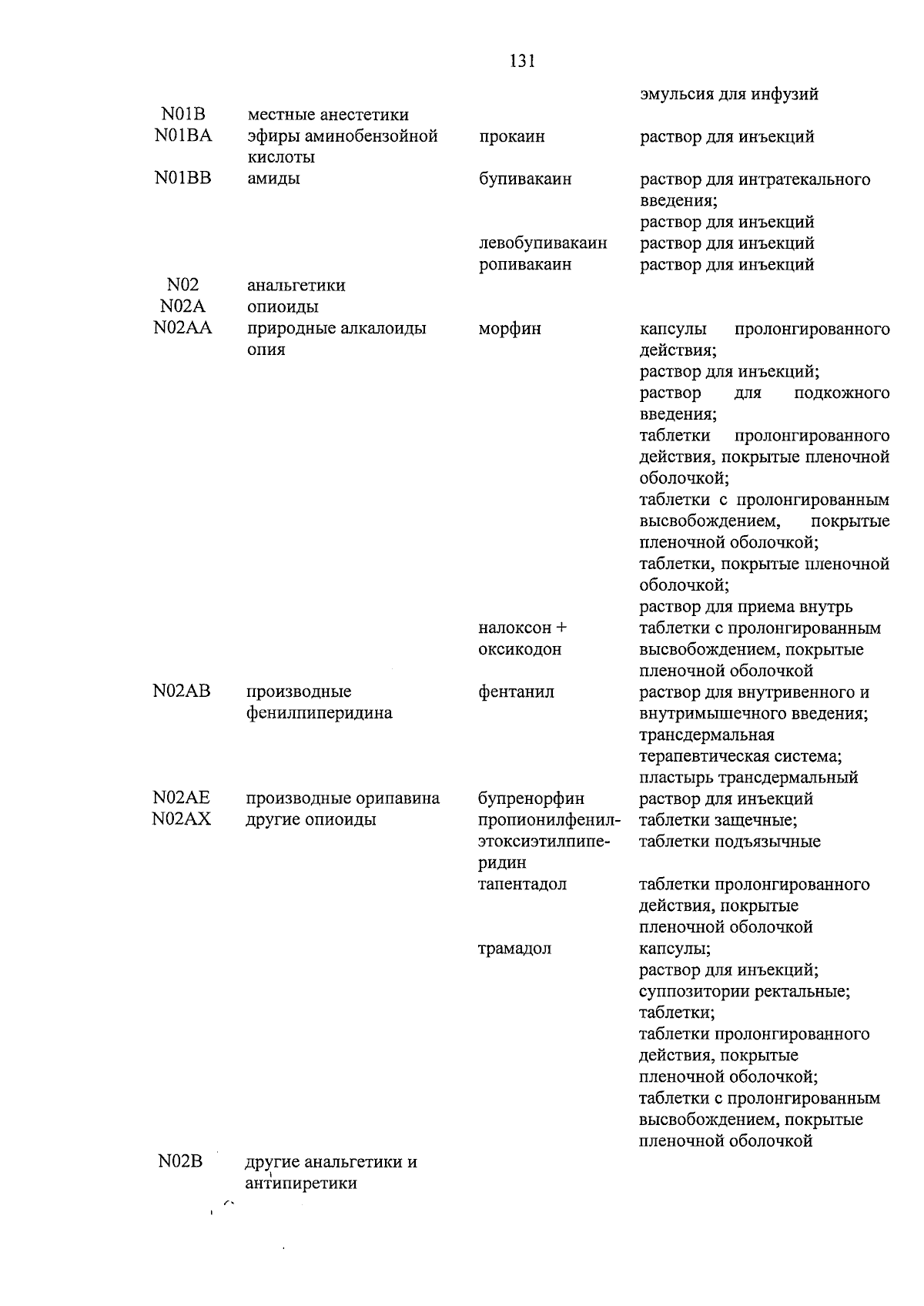 131

| | | | эмульсия для инфузий |
|---|---|---|---|
| N01B | местные анестетики | | |
| N01BA | эфиры аминобензойной кислоты | прокаин | раствор для инъекций |
| N01BB | амиды | бупивакаин | раствор для интратекального введения; раствор для инъекций |
| | | левобупивакаин | раствор для инъекций |
| | | ропивакаин | раствор для инъекций |
| N02 | анальгетики | | |
| N02A | опиоиды | | |
| N02AA | природные алкалоиды опия | морфин | капсулы пролонгированного действия; раствор для инъекций; раствор для подкожного введения; таблетки пролонгированного действия, покрытые пленочной оболочкой; таблетки с пролонгированным высвобождением, покрытые пленочной оболочкой; таблетки, покрытые пленочной оболочкой; раствор для приема внутрь |
| | | налоксон + оксикодон | таблетки с пролонгированным высвобождением, покрытые пленочной оболочкой |
| N02AB | производные фенилпиперидина | фентанил | раствор для внутривенного и внутримышечного введения; трансдермальная терапевтическая система; пластырь трансдермальный |
| N02AE | производные орипавина | бупренорфин | раствор для инъекций |
| N02AX | другие опиоиды | пропионилфенилэтоксиэтилпиперидин | таблетки защечные; таблетки подъязычные |
| | | тапентадол | таблетки пролонгированного действия, покрытые пленочной оболочкой |
| | | трамадол | капсулы; раствор для инъекций; суппозитории ректальные; таблетки; таблетки пролонгированного действия, покрытые пленочной оболочкой; таблетки с пролонгированным высвобождением, покрытые пленочной оболочкой |
| N02B | другие анальгетики и антипиретики | | |